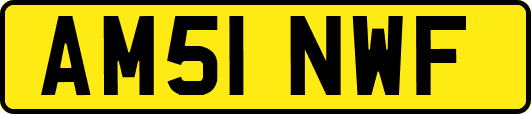 AM51 NWF